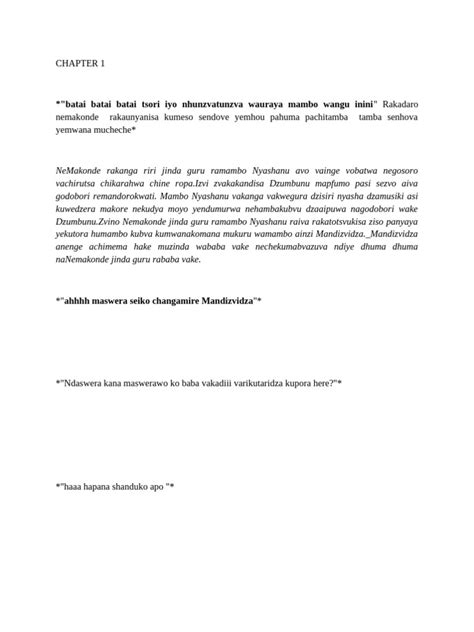 CHAPTER 1

*"batai batai batai tsori iyo nhunzvatunzva wauraya mambo wangu inini" Rakadaro nemakonde rakaunyanisa kumeso sendove yemhou pahuma pachitamba tamba senhova yemwana mucheche*

NeMakonde rakanga riri jinda guru ramambo Nyashanu avo vainge vobatwa negosoro vachirutsa chikarahwa chine ropa.Izvi zvakakandisa Dzumbunu mapfumo pasi sezvo aiva godobori remandorokwati. Mambo Nyashanu vakanga vakwegura dzisiri nyasha dzamusiki asi kuwedzera makore nekudya moyo yendumurwa nehambakubvu dzaaipuwa nagodobori wake Dzumbunu.Zvino Nemakonde jinda guru ramambo Nyashanu raiva rakatotsvukisa ziso panyaya yekutora humambo kubva kumwanakomana mukuru wamambo ainzi Mandizvidza._Mandizvidza anenge achimema hake muzinda wababa vake nechekumabvazuva ndiye dhuma dhuma naNemakonde jinda guru rababa vake.

*"ahhhh maswera seiko changamire Mandizvidza"*

*"Ndaswera kana maswerawo ko baba vakadiii varikutaridza kupora here?"*

*"haaa hapana shanduko apo "*